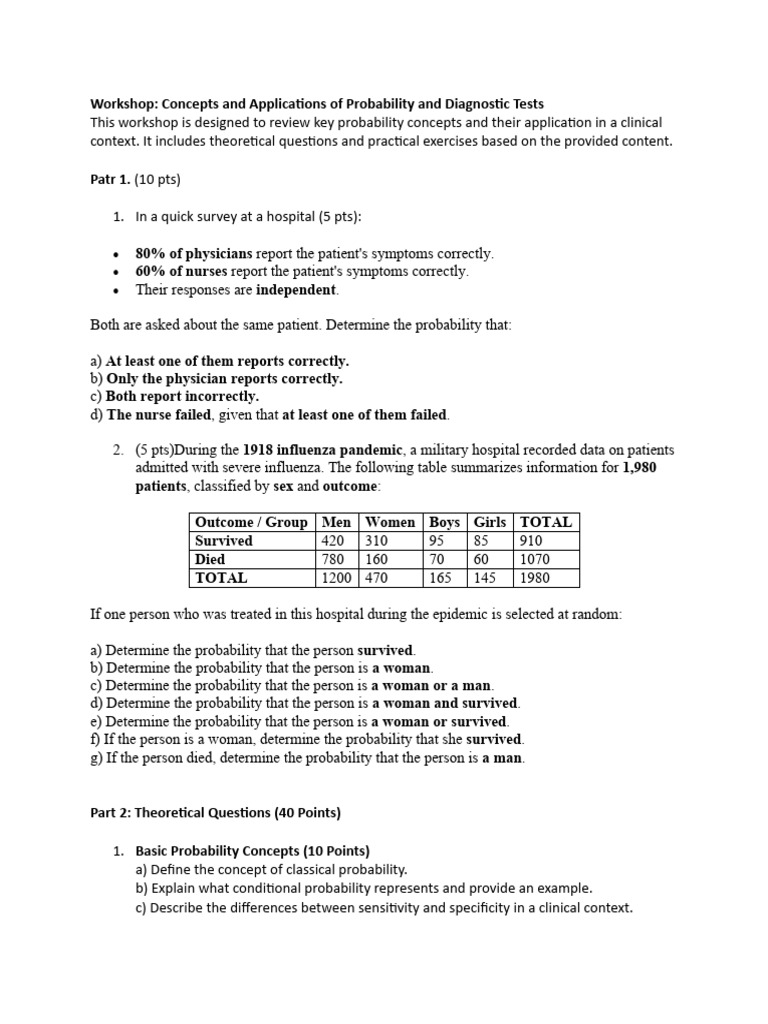 Workshop: Concepts and Applications of Probability and Diagnostic Tests
This workshop is designed to review key probability concepts and their application in a clinical context. It includes theoretical questions and practical exercises based on the provided content.

Patr 1. (10 pts)

1. In a quick survey at a hospital (5 pts):

• 80% of physicians report the patient's symptoms correctly.
• 60% of nurses report the patient's symptoms correctly.
• Their responses are independent.

Both are asked about the same patient. Determine the probability that:

a) At least one of them reports correctly.
b) Only the physician reports correctly.
c) Both report incorrectly.
d) The nurse failed, given that at least one of them failed.

2. (5 pts)During the 1918 influenza pandemic, a military hospital recorded data on patients admitted with severe influenza. The following table summarizes information for 1,980 patients, classified by sex and outcome:

| Outcome / Group | Men | Women | Boys | Girls | TOTAL |
|---|---|---|---|---|---|
| Survived | 420 | 310 | 95 | 85 | 910 |
| Died | 780 | 160 | 70 | 60 | 1070 |
| TOTAL | 1200 | 470 | 165 | 145 | 1980 |

If one person who was treated in this hospital during the epidemic is selected at random:

a) Determine the probability that the person survived.
b) Determine the probability that the person is a woman.
c) Determine the probability that the person is a woman or a man.
d) Determine the probability that the person is a woman and survived.
e) Determine the probability that the person is a woman or survived.
f) If the person is a woman, determine the probability that she survived.
g) If the person died, determine the probability that the person is a man.

Part 2: Theoretical Questions (40 Points)

1. Basic Probability Concepts (10 Points)
a) Define the concept of classical probability.
b) Explain what conditional probability represents and provide an example.
c) Describe the differences between sensitivity and specificity in a clinical context.